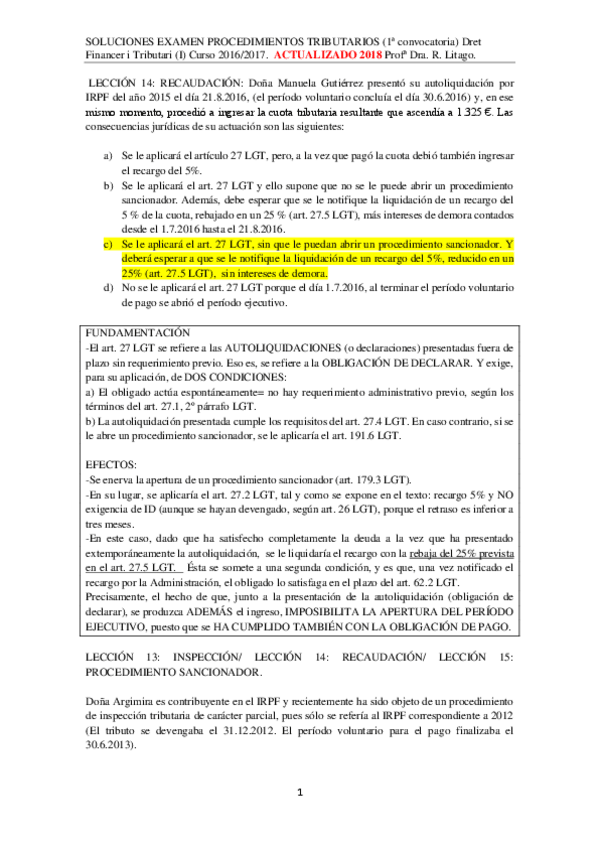 SOLUCIONES EXAMEN PROCEDIMIENTOS TRIBUTARIOS (1ª convocatoria) Dret Financer i Tributari (I) Curso 2016/2017. ACTUALIZADO 2018 Profª Dra. R. Litago.

LECCIÓN 14: RECAUDACIÓN: Doña Manuela Gutiérrez presentó su autoliquidación por IRPF del año 2015 el día 21.8.2016, (el período voluntario concluía el día 30.6.2016) y, en ese mismo momento, procedió a ingresar la cuota tributaria resultante que ascendía a 1.325 €. Las consecuencias jurídicas de su actuación son las siguientes:

a) Se le aplicará el artículo 27 LGT, pero, a la vez que pagó la cuota debió también ingresar el recargo del 5%.
b) Se le aplicará el art. 27 LGT y ello supone que no se le puede abrir un procedimiento sancionador. Además, debe esperar que se le notifique la liquidación de un recargo del 5 % de la cuota, rebajado en un 25 % (art. 27.5 LGT), más intereses de demora contados desde el 1.7.2016 hasta el 21.8.2016.
c) Se le aplicará el art. 27 LGT, sin que le puedan abrir un procedimiento sancionador. Y deberá esperar a que se le notifique la liquidación de un recargo del 5%, reducido en un 25% (art. 27.5 LGT), sin intereses de demora.
d) No se le aplicará el art. 27 LGT porque el día 1.7.2016, al terminar el período voluntario de pago se abrió el período ejecutivo.

FUNDAMENTACIÓN
-El art. 27 LGT se refiere a las AUTOLIQUIDACIONES (o declaraciones) presentadas fuera de plazo sin requerimiento previo. Eso es, se refiere a la OBLIGACIÓN DE DECLARAR. Y exige, para su aplicación, de DOS CONDICIONES:
a) El obligado actúa espontáneamente= no hay requerimiento administrativo previo, según los términos del art. 27.1, 2º párrafo LGT.
b) La autoliquidación presentada cumple los requisitos del art. 27.4 LGT. En caso contrario, si se le abre un procedimiento sancionador, se le aplicaría el art. 191.6 LGT.

EFECTOS:
-Se enerva la apertura de un procedimiento sancionador (art. 179.3 LGT).
-En su lugar, se aplicaría el art. 27.2 LGT, tal y como se expone en el texto: recargo 5% y NO exigencia de ID (aunque se hayan devengado, según art. 26 LGT), porque el retraso es inferior a tres meses.
-En este caso, dado que ha satisfecho completamente la deuda a la vez que ha presentado extemporáneamente la autoliquidación, se le liquidaría el recargo con la rebaja del 25% prevista en el art. 27.5 LGT. Ésta se somete a una segunda condición, y es que, una vez notificado el recargo por la Administración, el obligado lo satisfaga en el plazo del art. 62.2 LGT.
Precisamente, el hecho de que, junto a la presentación de la autoliquidación (obligación de declarar), se produzca ADEMÁS el ingreso, IMPOSIBILITA LA APERTURA DEL PERÍODO EJECUTIVO, puesto que se HA CUMPLIDO TAMBIÉN CON LA OBLIGACIÓN DE PAGO.

LECCIÓN 13: INSPECCIÓN/ LECCIÓN 14: RECAUDACIÓN/ LECCIÓN 15: PROCEDIMIENTO SANCIONADOR.

Doña Argimira es contribuyente en el IRPF y recientemente ha sido objeto de un procedimiento de inspección tributaria de carácter parcial, pues sólo se refería al IRPF correspondiente a 2012 (El tributo se devengaba el 31.12.2012. El período voluntario para el pago finalizaba el 30.6.2013).

1